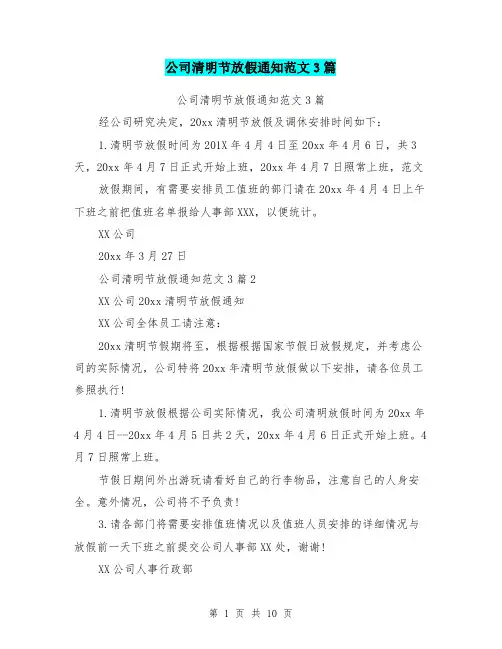 公司清明节放假通知范文3篇

公司清明节放假通知范文3篇

经公司研究决定，20xx清明节放假及调休安排时间如下：

1.清明节放假时间为201X年4月4日至20xx年4月6日，共3天，20xx年4月7日正式开始上班，20xx年4月7日照常上班，范文

放假期间，有需要安排员工值班的部门请在20xx年4月4日上午下班之前把值班名单报给人事部XXX，以便统计。

XX公司

20xx年3月27日

公司清明节放假通知范文3篇2

XX公司20xx清明节放假通知

XX公司全体员工请注意：

20xx清明节假期将至，根据根据国家节假日放假规定，并考虑公司的实际情况，公司特将20xx年清明节放假做以下安排，请各位员工参照执行！

1.清明节放假根据公司实际情况，我公司清明放假时间为20xx年4月4日--20xx年4月5日共2天，20xx年4月6日正式开始上班。4月7日照常上班。

节假日期间外出游玩请看好自己的行李物品，注意自己的人身安全。意外情况，公司将不予负责！

3.请各部门将需要安排值班情况以及值班人员安排的详细情况与放假前一天下班之前提交公司人事部XX处，谢谢！

XX公司人事行政部

第 1 页 共 10 页